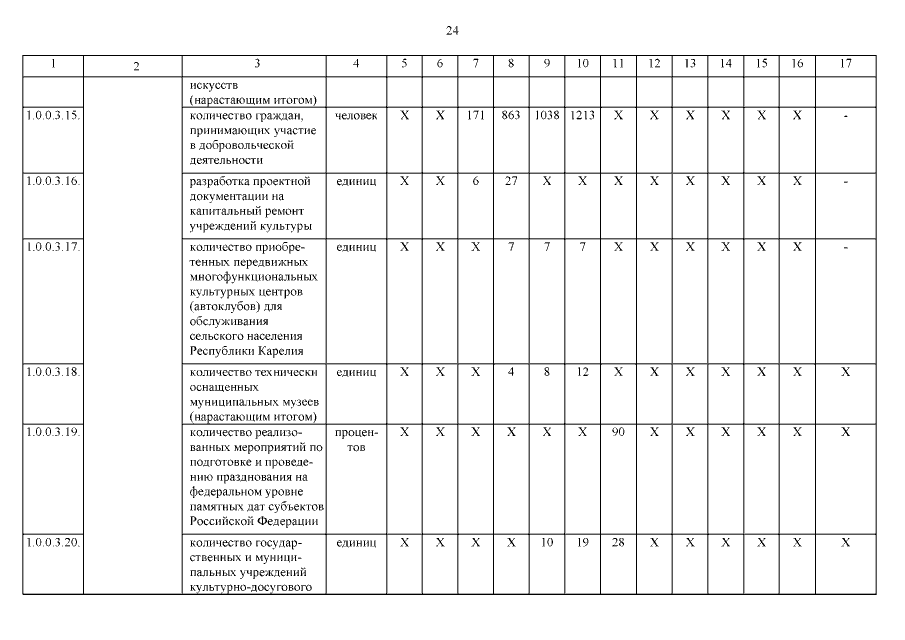 24

| 1 | 2 | 3 | 4 | 5 | 6 | 7 | 8 | 9 | 10 | 11 | 12 | 13 | 14 | 15 | 16 | 17 |
|---|---|---|---|---|---|---|---|---|---|---|---|---|---|---|---|---|
| | | искусств (нарастающим итогом) | | | | | | | | | | | | | | |
| 1.0.0.3.15. | | количество граждан, принимающих участие в добровольческой деятельности | человек | X | X | 171 | 863 | 1038 | 1213 | X | X | X | X | X | X | - |
| 1.0.0.3.16. | | разработка проектной документации на капитальный ремонт учреждений культуры | единиц | X | X | 6 | 27 | X | X | X | X | X | X | X | X | - |
| 1.0.0.3.17. | | количество приобретенных передвижных многофункциональных культурных центров (автоклубов) для обслуживания сельского населения Республики Карелия | единиц | X | X | X | 7 | 7 | 7 | X | X | X | X | X | X | - |
| 1.0.0.3.18. | | количество технически оснащенных муниципальных музеев (нарастающим итогом) | единиц | X | X | X | 4 | 8 | 12 | X | X | X | X | X | X | X |
| 1.0.0.3.19. | | количество реализованных мероприятий по подготовке и проведению празднования на федеральном уровне памятных дат субъектов Российской Федерации | процентов | X | X | X | X | X | X | 90 | X | X | X | X | X | X |
| 1.0.0.3.20. | | количество государственных и муниципальных учреждений культурно-досугового | единиц | X | X | X | X | 10 | 19 | 28 | X | X | X | X | X | X |